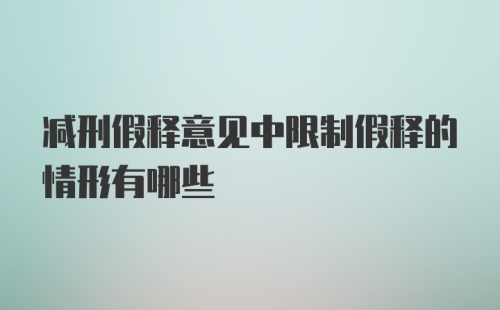 减刑假释意见中限制假释的情形有哪些